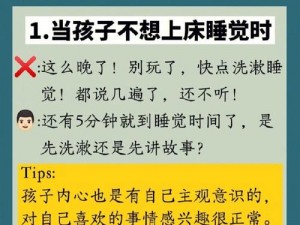 1.当孩子不想上床睡觉时

:这么晚了！别玩了，快点洗漱睡觉！都说几遍了，还不听！

:还有5分钟就到睡觉时间了，是先洗漱还是先讲故事？

Tips:
孩子内心也是有自己主观意识的，对自己喜欢的事情感兴趣很正常。